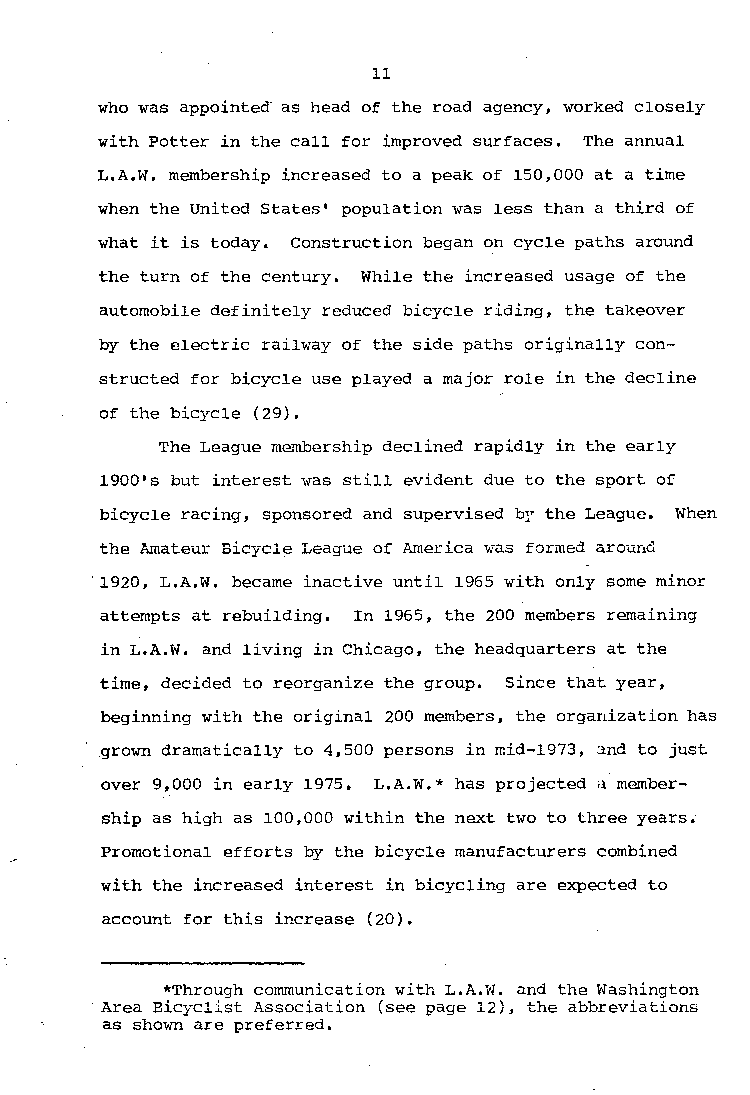 11

who was appointed as head of the road agency, worked closely with Potter in the call for improved surfaces. The annual L.A.W. membership increased to a peak of 150,000 at a time when the United States' population was less than a third of what it is today. Construction began on cycle paths around the turn of the century. While the increased usage of the automobile definitely reduced bicycle riding, the takeover by the electric railway of the side paths originally constructed for bicycle use played a major role in the decline of the bicycle (29).

The League membership declined rapidly in the early 1900's but interest was still evident due to the sport of bicycle racing, sponsored and supervised by the League. When the Amateur Bicycle League of America was formed around 1920, L.A.W. became inactive until 1965 with only some minor attempts at rebuilding. In 1965, the 200 members remaining in L.A.W. and living in Chicago, the headquarters at the time, decided to reorganize the group. Since that year, beginning with the original 200 members, the organization has grown dramatically to 4,500 persons in mid-1973, and to just over 9,000 in early 1975. L.A.W.* has projected a membership as high as 100,000 within the next two to three years. Promotional efforts by the bicycle manufacturers combined with the increased interest in bicycling are expected to account for this increase (20).

*Through communication with L.A.W. and the Washington Area Bicyclist Association (see page 12), the abbreviations as shown are preferred.